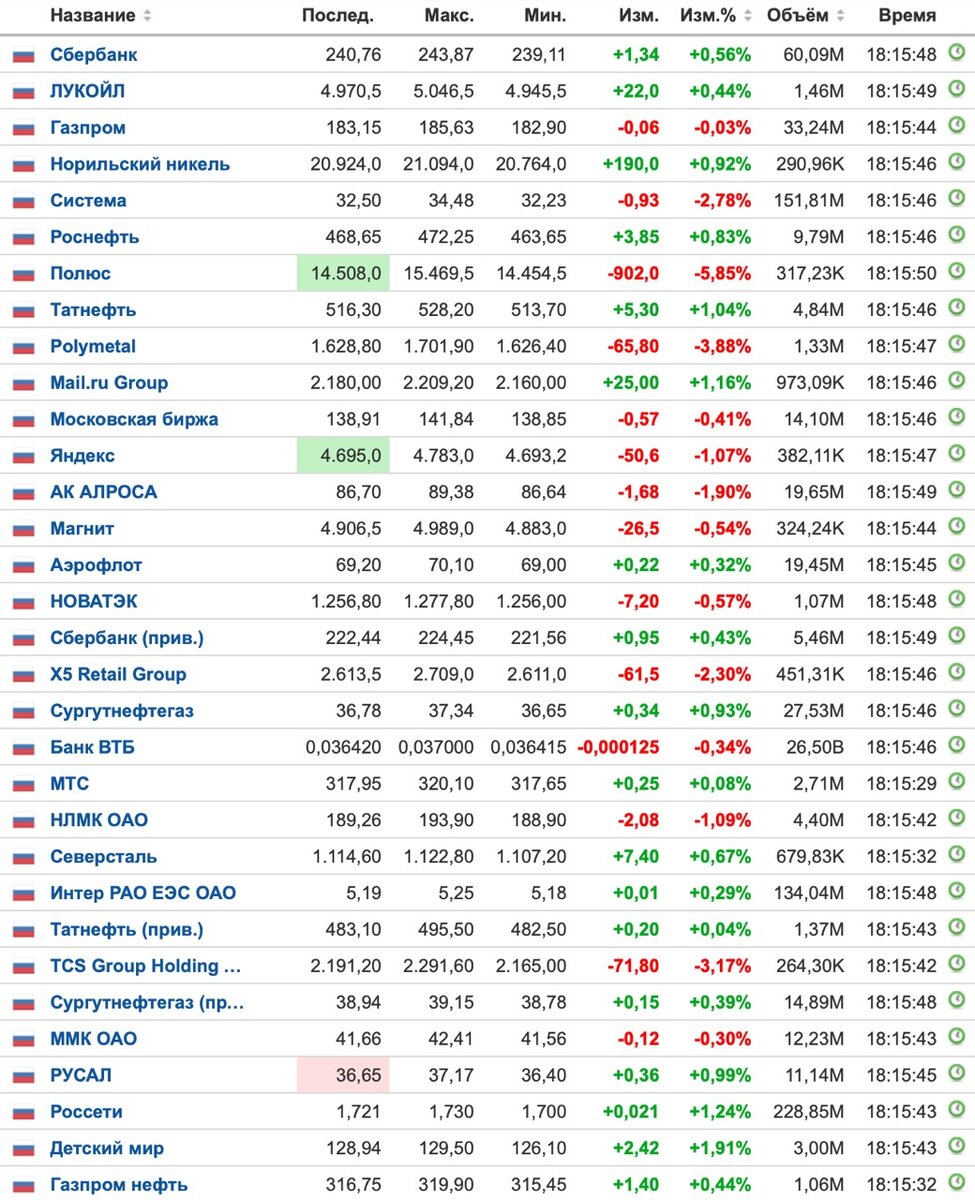 | Название | Послед. | Макс. | Мин. | Изм. | Изм.% | Объём | Время |
|---|---|---|---|---|---|---|---|
| Сбербанк | 240,76 | 243,87 | 239,11 | +1,34 | +0,56% | 60,09M | 18:15:48 |
| ЛУКОЙЛ | 4.970,5 | 5.046,5 | 4.945,5 | +22,0 | +0,44% | 1,46M | 18:15:49 |
| Газпром | 183,15 | 185,63 | 182,90 | -0,06 | -0,03% | 33,24M | 18:15:44 |
| Норильский никель | 20.924,0 | 21.094,0 | 20.764,0 | +190,0 | +0,92% | 290,96K | 18:15:46 |
| Система | 32,50 | 34,48 | 32,23 | -0,93 | -2,78% | 151,81M | 18:15:46 |
| Роснефть | 468,65 | 472,25 | 463,65 | +3,85 | +0,83% | 9,79M | 18:15:46 |
| Полюс | 14.508,0 | 15.469,5 | 14.454,5 | -902,0 | -5,85% | 317,23K | 18:15:50 |
| Татнефть | 516,30 | 528,20 | 513,70 | +5,30 | +1,04% | 4,84M | 18:15:46 |
| Polymetal | 1.628,80 | 1.701,90 | 1.626,40 | -65,80 | -3,88% | 1,33M | 18:15:47 |
| Mail.ru Group | 2.180,00 | 2.209,20 | 2.160,00 | +25,00 | +1,16% | 973,09K | 18:15:46 |
| Московская биржа | 138,91 | 141,84 | 138,85 | -0,57 | -0,41% | 14,10M | 18:15:46 |
| Яндекс | 4.695,0 | 4.783,0 | 4.693,2 | -50,6 | -1,07% | 382,11K | 18:15:47 |
| АК АЛРОСА | 86,70 | 89,38 | 86,64 | -1,68 | -1,90% | 19,65M | 18:15:49 |
| Магнит | 4.906,5 | 4.989,0 | 4.883,0 | -26,5 | -0,54% | 324,24K | 18:15:44 |
| Аэрофлот | 69,20 | 70,10 | 69,00 | +0,22 | +0,32% | 19,45M | 18:15:45 |
| НОВАТЭК | 1.256,80 | 1.277,80 | 1.256,00 | -7,20 | -0,57% | 1,07M | 18:15:48 |
| Сбербанк (прив.) | 222,44 | 224,45 | 221,56 | +0,95 | +0,43% | 5,46M | 18:15:49 |
| X5 Retail Group | 2.613,5 | 2.709,0 | 2.611,0 | -61,5 | -2,30% | 451,31K | 18:15:46 |
| Сургутнефтегаз | 36,78 | 37,34 | 36,65 | +0,34 | +0,93% | 27,53M | 18:15:46 |
| Банк ВТБ | 0,036420 | 0,037000 | 0,036415 | -0,000125 | -0,34% | 26,50B | 18:15:46 |
| МТС | 317,95 | 320,10 | 317,65 | +0,25 | +0,08% | 2,71M | 18:15:29 |
| НЛМК ОАО | 189,26 | 193,90 | 188,90 | -2,08 | -1,09% | 4,40M | 18:15:42 |
| Северсталь | 1.114,60 | 1.122,80 | 1.107,20 | +7,40 | +0,67% | 679,83K | 18:15:32 |
| Интер РАО ЕЭС ОАО | 5,19 | 5,25 | 5,18 | +0,01 | +0,29% | 134,04M | 18:15:48 |
| Татнефть (прив.) | 483,10 | 495,50 | 482,50 | +0,20 | +0,04% | 1,37M | 18:15:43 |
| TCS Group Holding ... | 2.191,20 | 2.291,60 | 2.165,00 | -71,80 | -3,17% | 264,30K | 18:15:42 |
| Сургутнефтегаз (пр... | 38,94 | 39,15 | 38,78 | +0,15 | +0,39% | 14,89M | 18:15:48 |
| ММК ОАО | 41,66 | 42,41 | 41,56 | -0,12 | -0,30% | 12,23M | 18:15:43 |
| РУСАЛ | 36,65 | 37,17 | 36,40 | +0,36 | +0,99% | 11,14M | 18:15:45 |
| Россети | 1,721 | 1,730 | 1,700 | +0,021 | +1,24% | 228,85M | 18:15:43 |
| Детский мир | 128,94 | 129,50 | 126,10 | +2,42 | +1,91% | 3,00M | 18:15:43 |
| Газпром нефть | 316,75 | 319,90 | 315,45 | +1,40 | +0,44% | 1,06M | 18:15:32 |